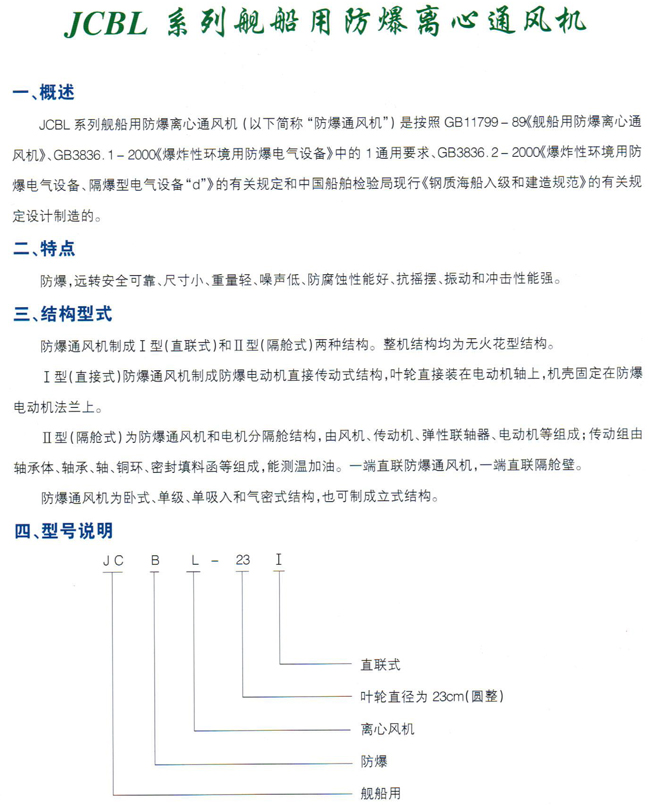 JCBL 系列舰船用防爆离心通风机

一、概述

JCBL 系列舰船用防爆离心通风机（以下简称“防爆通风机”）是按照 GB11799－89《舰船用防爆离心通风机》、GB3836.1－2000《爆炸性环境用防爆电气设备》中的 1 通用要求、GB3836.2－2000《爆炸性环境用防爆电气设备、隔爆型电气设备“d”》的有关规定和中国船舶检验局现行《钢质海船入级和建造规范》的有关规定设计制造的。

二、特点

防爆，远转安全可靠、尺寸小、重量轻、噪声低、防腐蚀性能好、抗摇摆、振动和冲击性能强。

三、结构型式

防爆通风机制成Ⅰ型（直联式）和Ⅱ型（隔舱式）两种结构。整机结构均为无火花型结构。

Ⅰ型（直接式）防爆通风机制成防爆电动机直接传动式结构，叶轮直接装在电动机轴上，机壳固定在防爆电动机法兰上。

Ⅱ型（隔舱式）为防爆通风机和电机分隔舱结构，由风机、传动机、弹性联轴器、电动机等组成；传动组由轴承体、轴承、轴、铜环、密封填料函等组成，能测温加油。一端直联防爆通风机，一端直联隔舱壁。

防爆通风机为卧式、单级、单吸入和气密式结构，也可制成立式结构。

四、型号说明

JC B L － 23 Ⅰ

直联式
叶轮直径为 23cm（圆整）
离心风机
防爆
舰船用